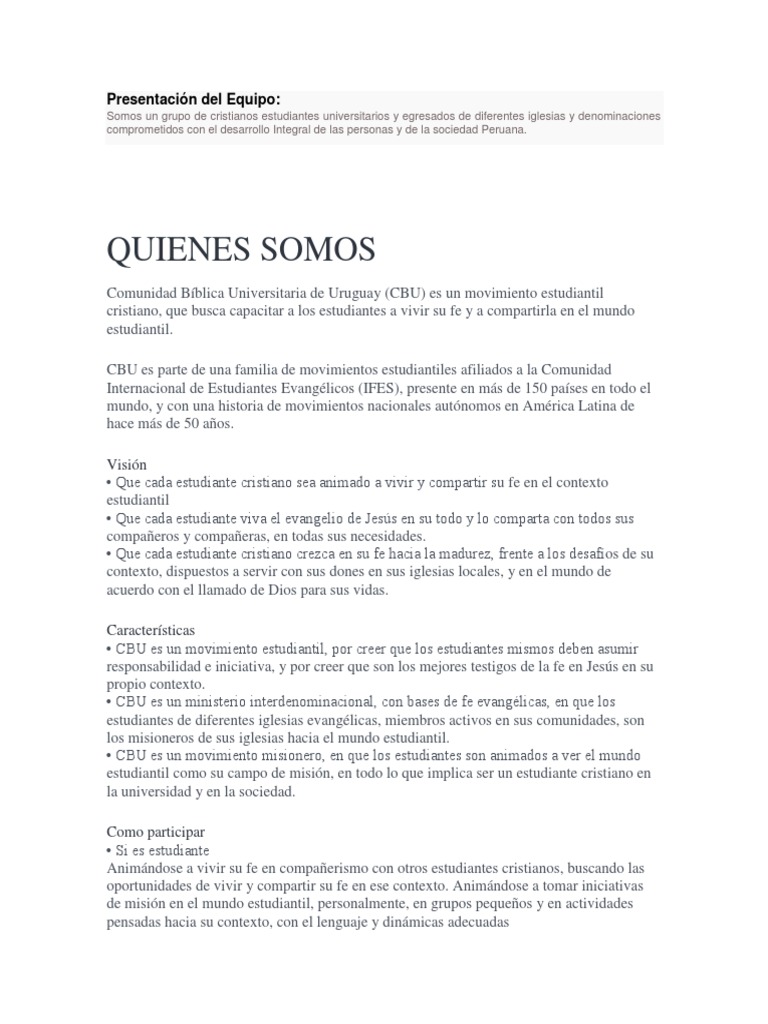 Presentación del Equipo:
Somos un grupo de cristianos estudiantes universitarios y egresados de diferentes iglesias y denominaciones comprometidos con el desarrollo Integral de las personas y de la sociedad Peruana.

QUIENES SOMOS

Comunidad Bíblica Universitaria de Uruguay (CBU) es un movimiento estudiantil cristiano, que busca capacitar a los estudiantes a vivir su fe y a compartirla en el mundo estudiantil.

CBU es parte de una familia de movimientos estudiantiles afiliados a la Comunidad Internacional de Estudiantes Evangélicos (IFES), presente en más de 150 países en todo el mundo, y con una historia de movimientos nacionales autónomos en América Latina de hace más de 50 años.

Visión
• Que cada estudiante cristiano sea animado a vivir y compartir su fe en el contexto estudiantil
• Que cada estudiante viva el evangelio de Jesús en su todo y lo comparta con todos sus compañeros y compañeras, en todas sus necesidades.
• Que cada estudiante cristiano crezca en su fe hacia la madurez, frente a los desafíos de su contexto, dispuestos a servir con sus dones en sus iglesias locales, y en el mundo de acuerdo con el llamado de Dios para sus vidas.

Características
• CBU es un movimiento estudiantil, por creer que los estudiantes mismos deben asumir responsabilidad e iniciativa, y por creer que son los mejores testigos de la fe en Jesús en su propio contexto.
• CBU es un ministerio interdenominacional, con bases de fe evangélicas, en que los estudiantes de diferentes iglesias evangélicas, miembros activos en sus comunidades, son los misioneros de sus iglesias hacia el mundo estudiantil.
• CBU es un movimiento misionero, en que los estudiantes son animados a ver el mundo estudiantil como su campo de misión, en todo lo que implica ser un estudiante cristiano en la universidad y en la sociedad.

Como participar
• Si es estudiante
Animándose a vivir su fe en compañerismo con otros estudiantes cristianos, buscando las oportunidades de vivir y compartir su fe en ese contexto. Animándose a tomar iniciativas de misión en el mundo estudiantil, personalmente, en grupos pequeños y en actividades pensadas hacia su contexto, con el lenguaje y dinámicas adecuadas